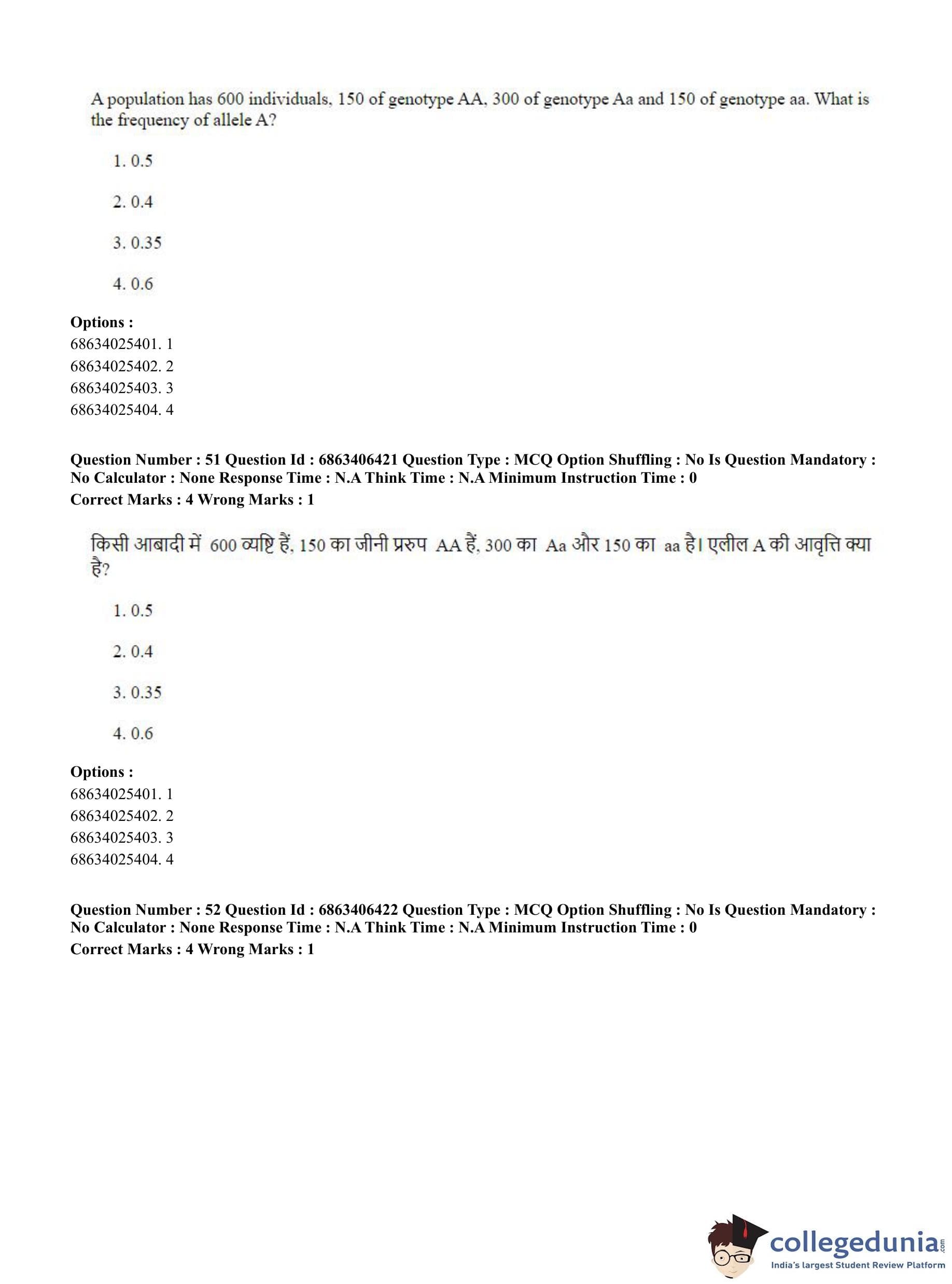 A population has 600 individuals, 150 of genotype AA, 300 of genotype Aa and 150 of genotype aa. What is the frequency of allele A?

1. 0.5

2. 0.4

3. 0.35

4. 0.6

**Options :**
68634025401. 1
68634025402. 2
68634025403. 3
68634025404. 4

**Question Number : 51 Question Id : 6863406421 Question Type : MCQ Option Shuffling : No Is Question Mandatory : No Calculator : None Response Time : N.A Think Time : N.A Minimum Instruction Time : 0**
**Correct Marks : 4 Wrong Marks : 1**

किसी आबादी में 600 व्यष्टि हैं, 150 का जीनी प्ररुप AA हैं, 300 का Aa और 150 का aa है। एलील A की आवृत्ति क्या है?

1. 0.5

2. 0.4

3. 0.35

4. 0.6

**Options :**
68634025401. 1
68634025402. 2
68634025403. 3
68634025404. 4

**Question Number : 52 Question Id : 6863406422 Question Type : MCQ Option Shuffling : No Is Question Mandatory : No Calculator : None Response Time : N.A Think Time : N.A Minimum Instruction Time : 0**
**Correct Marks : 4 Wrong Marks : 1**

collegedunia.com
India's largest Student Review Platform